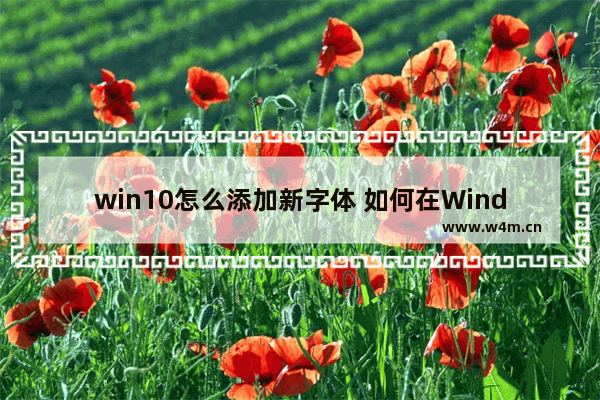 win10怎么添加新字体 如何在Wind

www.w4m.cn